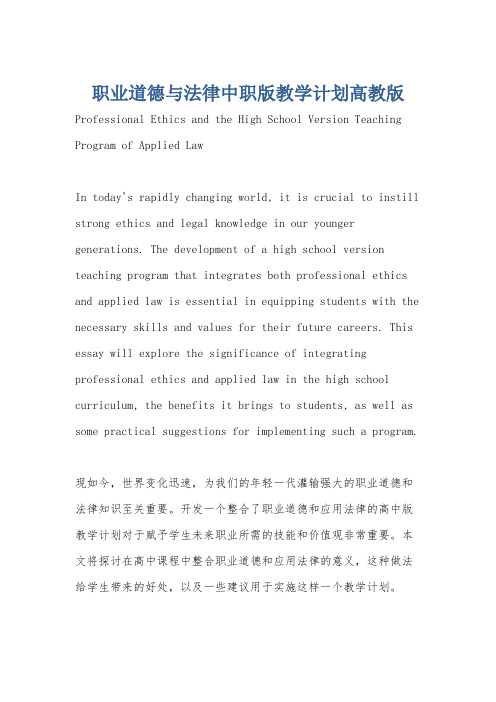 职业道德与法律中职版教学计划高教版

Professional Ethics and the High School Version Teaching Program of Applied Law

In today's rapidly changing world, it is crucial to instill strong ethics and legal knowledge in our younger generations. The development of a high school version teaching program that integrates both professional ethics and applied law is essential in equipping students with the necessary skills and values for their future careers. This essay will explore the significance of integrating professional ethics and applied law in the high school curriculum, the benefits it brings to students, as well as some practical suggestions for implementing such a program.

现如今，世界变化迅速，为我们的年轻一代灌输强大的职业道德和法律知识至关重要。开发一个整合了职业道德和应用法律的高中版教学计划对于赋予学生未来职业所需的技能和价值观非常重要。本文将探讨在高中课程中整合职业道德和应用法律的意义，这种做法给学生带来的好处，以及一些建议用于实施这样一个教学计划。